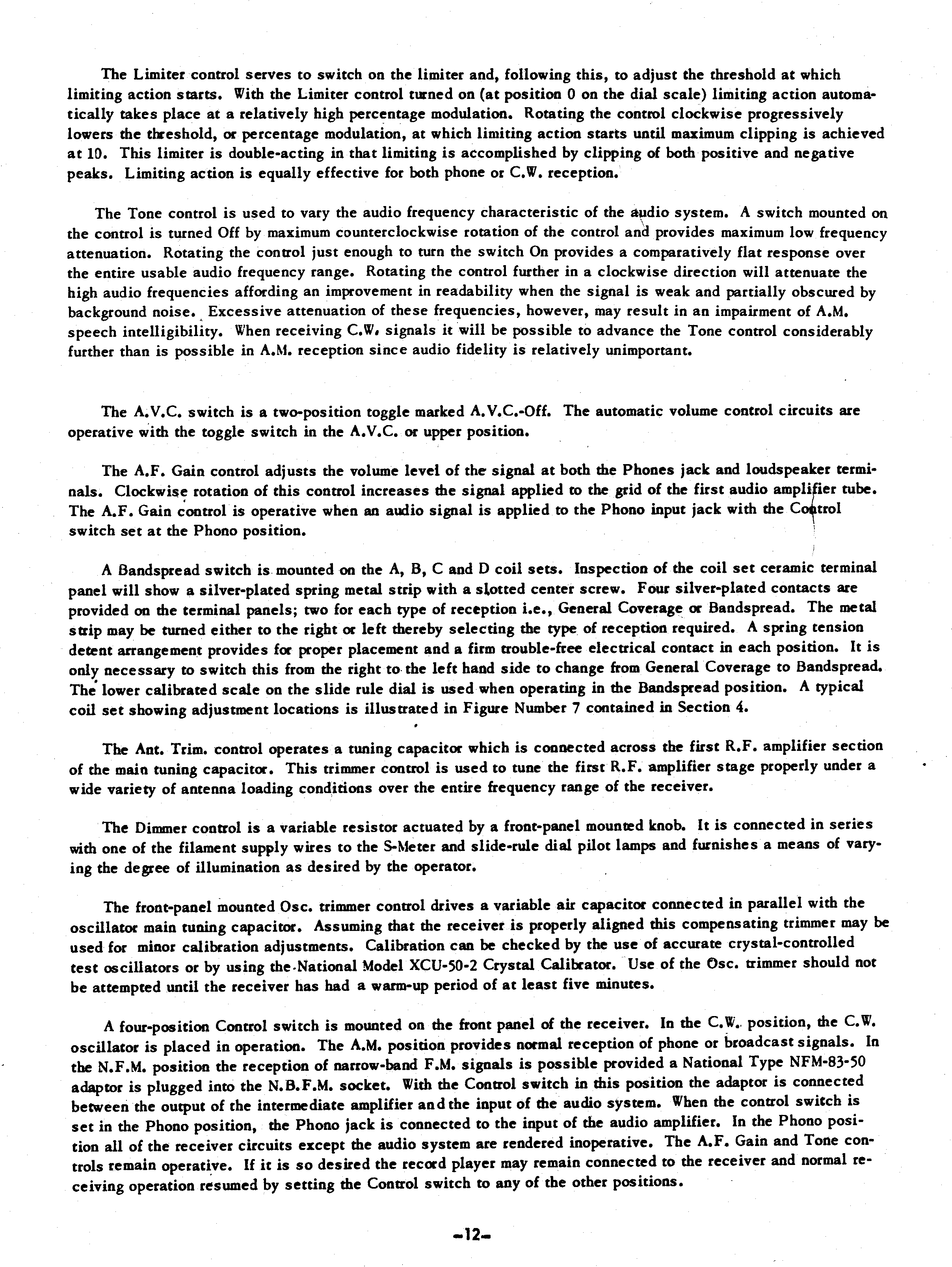 The Limiter control serves to switch on the limiter and, following this, to adjust the threshold at which limiting action starts. With the Limiter control turned on (at position 0 on the dial scale) limiting action automatically takes place at a relatively high percentage modulation. Rotating the control clockwise progressively lowers the threshold, or percentage modulation, at which limiting action starts until maximum clipping is achieved at 10. This limiter is double-acting in that limiting is accomplished by clipping of both positive and negative peaks. Limiting action is equally effective for both phone or C.W. reception.

The Tone control is used to vary the audio frequency characteristic of the audio system. A switch mounted on the control is turned Off by maximum counterclockwise rotation of the control and provides maximum low frequency attenuation. Rotating the control just enough to turn the switch On provides a comparatively flat response over the entire usable audio frequency range. Rotating the control further in a clockwise direction will attenuate the high audio frequencies affording an improvement in readability when the signal is weak and partially obscured by background noise. Excessive attenuation of these frequencies, however, may result in an impairment of A.M. speech intelligibility. When receiving C.W. signals it will be possible to advance the Tone control considerably further than is possible in A.M. reception since audio fidelity is relatively unimportant.

The A.V.C. switch is a two-position toggle marked A.V.C.-Off. The automatic volume control circuits are operative with the toggle switch in the A.V.C. or upper position.

The A.F. Gain control adjusts the volume level of the signal at both the Phones jack and loudspeaker terminals. Clockwise rotation of this control increases the signal applied to the grid of the first audio amplifier tube. The A.F. Gain control is operative when an audio signal is applied to the Phono input jack with the Control switch set at the Phono position.

A Bandspread switch is mounted on the A, B, C and D coil sets. Inspection of the coil set ceramic terminal panel will show a silver-plated spring metal strip with a slotted center screw. Four silver-plated contacts are provided on the terminal panels; two for each type of reception i.e., General Coverage or Bandspread. The metal strip may be turned either to the right or left thereby selecting the type of reception required. A spring tension detent arrangement provides for proper placement and a firm trouble-free electrical contact in each position. It is only necessary to switch this from the right to the left hand side to change from General Coverage to Bandspread. The lower calibrated scale on the slide rule dial is used when operating in the Bandspread position. A typical coil set showing adjustment locations is illustrated in Figure Number 7 contained in Section 4.

The Ant. Trim. control operates a tuning capacitor which is connected across the first R.F. amplifier section of the main tuning capacitor. This trimmer control is used to tune the first R.F. amplifier stage properly under a wide variety of antenna loading conditions over the entire frequency range of the receiver.

The Dimmer control is a variable resistor actuated by a front-panel mounted knob. It is connected in series with one of the filament supply wires to the S-Meter and slide-rule dial pilot lamps and furnishes a means of varying the degree of illumination as desired by the operator.

The front-panel mounted Osc. trimmer control drives a variable air capacitor connected in parallel with the oscillator main tuning capacitor. Assuming that the receiver is properly aligned this compensating trimmer may be used for minor calibration adjustments. Calibration can be checked by the use of accurate crystal-controlled test oscillators or by using the National Model XCU-50-2 Crystal Calibrator. Use of the Osc. trimmer should not be attempted until the receiver has had a warm-up period of at least five minutes.

A four-position Control switch is mounted on the front panel of the receiver. In the C.W. position, the C.W. oscillator is placed in operation. The A.M. position provides normal reception of phone or broadcast signals. In the N.F.M. position the reception of narrow-band F.M. signals is possible provided a National Type NFM-83-50 adaptor is plugged into the N.B.F.M. socket. With the Control switch in this position the adaptor is connected between the output of the intermediate amplifier and the input of the audio system. When the control switch is set in the Phono position, the Phono jack is connected to the input of the audio amplifier. In the Phono position all of the receiver circuits except the audio system are rendered inoperative. The A.F. Gain and Tone controls remain operative. If it is so desired the record player may remain connected to the receiver and normal receiving operation resumed by setting the Control switch to any of the other positions.

-12-